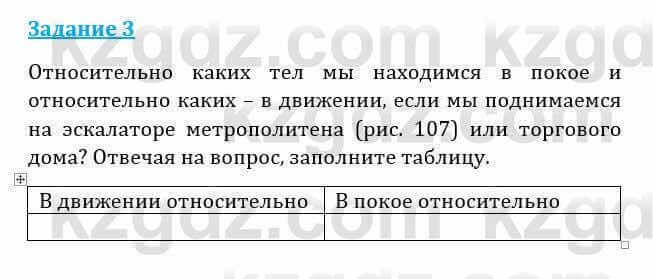 Задание 3

Относительно каких тел мы находимся в покое и относительно каких – в движении, если мы поднимаемся на эскалаторе метрополитена (рис. 107) или торгового дома? Отвечая на вопрос, заполните таблицу.

| В движении относительно | В покое относительно |
|---|---|
| | |

kzgdz.com kzgdz.com kzgdz.com kzgdz.com